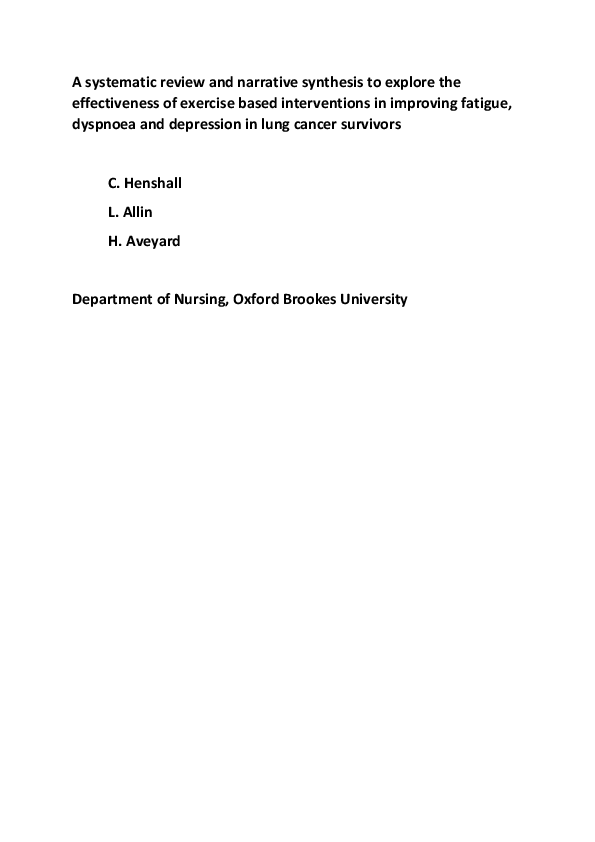 A systematic review and narrative synthesis to explore the effectiveness of exercise based interventions in improving fatigue, dyspnoea and depression in lung cancer survivors

C. Henshall

L. Allin

H. Aveyard

Department of Nursing, Oxford Brookes University